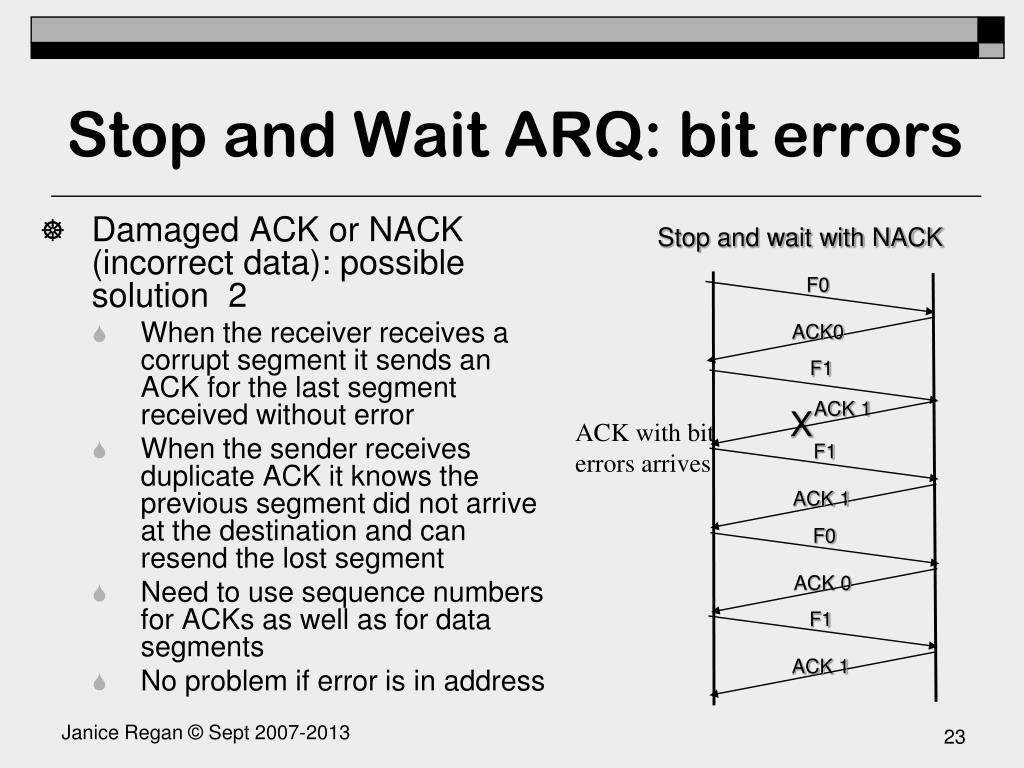 Stop and Wait ARQ: bit errors

Damaged ACK or NACK (incorrect data): possible solution 2

When the receiver receives a corrupt segment it sends an ACK for the last segment received without error

When the sender receives duplicate ACK it knows the previous segment did not arrive at the destination and can resend the lost segment

Need to use sequence numbers for ACKs as well as for data segments

No problem if error is in address

Stop and wait with NACK

F0

ACK0

F1

ACK 1

X

ACK with bit errors arrives

F1

ACK 1

F0

ACK 0

F1

ACK 1

Janice Regan © Sept 2007-2013

23